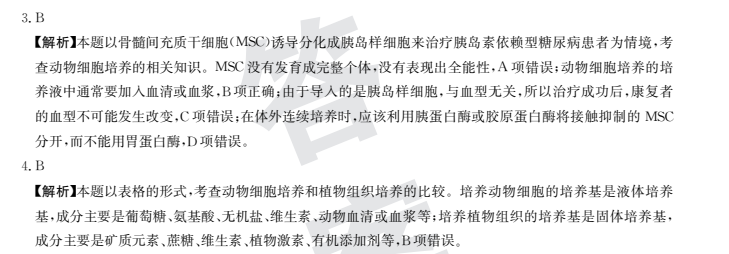 3. B

【解析】本题以骨髓间充质干细胞(MSC)诱导分化成胰岛样细胞来治疗胰岛素依赖型糖尿病患者为情境，考查动物细胞培养的相关知识。MSC没有发育成完整个体，没有表现出全能性，A项错误；动物细胞培养的培养液中通常要加入血清或血浆，B项正确；由于导入的是胰岛样细胞，与血型无关，所以治疗成功后，康复者的血型不可能发生改变，C项错误；在体外连续培养时，应该利用胰蛋白酶或胶原蛋白酶将接触抑制的MSC分开，而不能用胃蛋白酶，D项错误。

4. B

【解析】本题以表格的形式，考查动物细胞培养和植物组织培养的比较。培养动物细胞的培养基是液体培养基，成分主要是葡萄糖、氨基酸、无机盐、维生素、动物血清或血浆等；培养植物组织的培养基是固体培养基，成分主要是矿质元素、蔗糖、维生素、植物激素、有机添加剂等，B项错误。